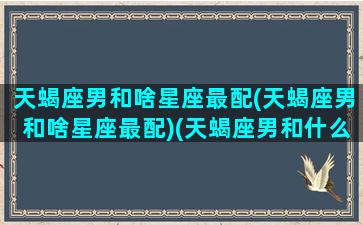 天蝎座男和啥星座最配(天蝎座男和啥星座最配)(天蝎座男和什么